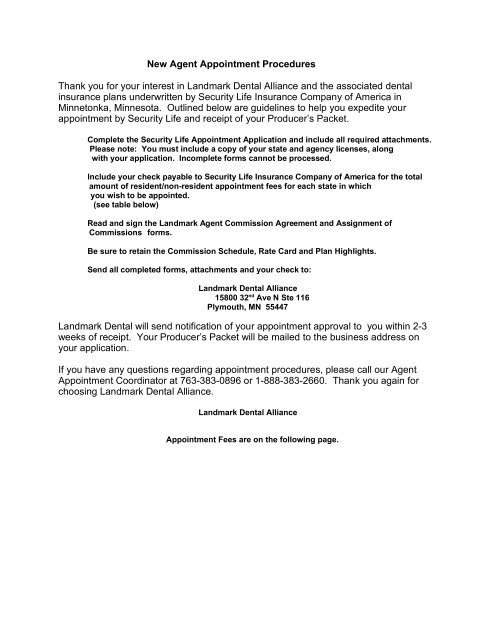 New Agent Appointment Procedures

Thank you for your interest in Landmark Dental Alliance and the associated dental insurance plans underwritten by Security Life Insurance Company of America in Minnetonka, Minnesota. Outlined below are guidelines to help you expedite your appointment by Security Life and receipt of your Producer's Packet.

Complete the Security Life Appointment Application and include all required attachments. Please note: You must include a copy of your state and agency licenses, along with your application. Incomplete forms cannot be processed.

Include your check payable to Security Life Insurance Company of America for the total amount of resident/non-resident appointment fees for each state in which you wish to be appointed. (see table below)

Read and sign the Landmark Agent Commission Agreement and Assignment of Commissions forms.

Be sure to retain the Commission Schedule, Rate Card and Plan Highlights.

Send all completed forms, attachments and your check to:

Landmark Dental Alliance
15800 32$^{nd}$ Ave N Ste 116
Plymouth, MN 55447

Landmark Dental will send notification of your appointment approval to you within 2-3 weeks of receipt. Your Producer's Packet will be mailed to the business address on your application.

If you have any questions regarding appointment procedures, please call our Agent Appointment Coordinator at 763-383-0896 or 1-888-383-2660. Thank you again for choosing Landmark Dental Alliance.

Landmark Dental Alliance

Appointment Fees are on the following page.